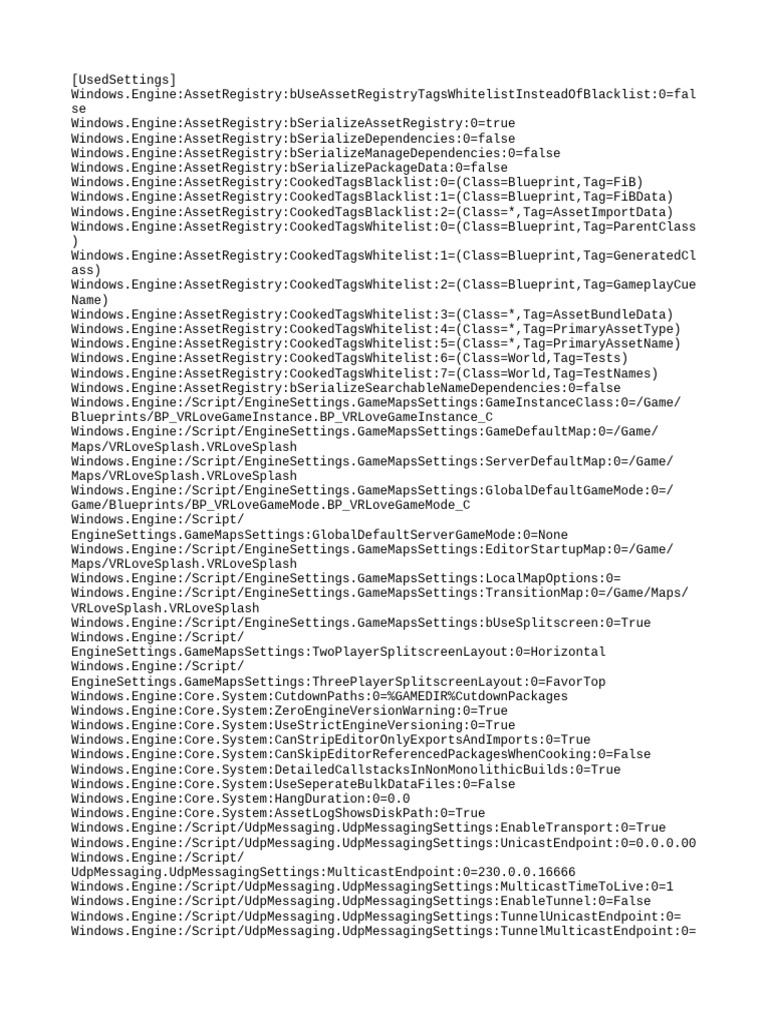 [UsedSettings]
Windows.Engine:AssetRegistry:bUseAssetRegistryTagsWhitelistInsteadOfBlacklist:0=false
Windows.Engine:AssetRegistry:bSerializeAssetRegistry:0=true
Windows.Engine:AssetRegistry:bSerializeDependencies:0=false
Windows.Engine:AssetRegistry:bSerializeManageDependencies:0=false
Windows.Engine:AssetRegistry:bSerializePackageData:0=false
Windows.Engine:AssetRegistry:CookedTagsBlacklist:0=(Class=Blueprint,Tag=FiB)
Windows.Engine:AssetRegistry:CookedTagsBlacklist:1=(Class=Blueprint,Tag=FiBData)
Windows.Engine:AssetRegistry:CookedTagsBlacklist:2=(Class=*,Tag=AssetImportData)
Windows.Engine:AssetRegistry:CookedTagsWhitelist:0=(Class=Blueprint,Tag=ParentClass)
Windows.Engine:AssetRegistry:CookedTagsWhitelist:1=(Class=Blueprint,Tag=GeneratedClass)
Windows.Engine:AssetRegistry:CookedTagsWhitelist:2=(Class=Blueprint,Tag=GameplayCueName)
Windows.Engine:AssetRegistry:CookedTagsWhitelist:3=(Class=*,Tag=AssetBundleData)
Windows.Engine:AssetRegistry:CookedTagsWhitelist:4=(Class=*,Tag=PrimaryAssetType)
Windows.Engine:AssetRegistry:CookedTagsWhitelist:5=(Class=*,Tag=PrimaryAssetName)
Windows.Engine:AssetRegistry:CookedTagsWhitelist:6=(Class=World,Tag=Tests)
Windows.Engine:AssetRegistry:CookedTagsWhitelist:7=(Class=World,Tag=TestNames)
Windows.Engine:AssetRegistry:bSerializeSearchableNameDependencies:0=false
Windows.Engine:/Script/EngineSettings.GameMapsSettings:GameInstanceClass:0=/Game/Blueprints/BP_VRLoveGameInstance.BP_VRLoveGameInstance_C
Windows.Engine:/Script/EngineSettings.GameMapsSettings:GameDefaultMap:0=/Game/Maps/VRLoveSplash.VRLoveSplash
Windows.Engine:/Script/EngineSettings.GameMapsSettings:ServerDefaultMap:0=/Game/Maps/VRLoveSplash.VRLoveSplash
Windows.Engine:/Script/EngineSettings.GameMapsSettings:GlobalDefaultGameMode:0=/Game/Blueprints/BP_VRLoveGameMode.BP_VRLoveGameMode_C
Windows.Engine:/Script/EngineSettings.GameMapsSettings:GlobalDefaultServerGameMode:0=None
Windows.Engine:/Script/EngineSettings.GameMapsSettings:EditorStartupMap:0=/Game/Maps/VRLoveSplash.VRLoveSplash
Windows.Engine:/Script/EngineSettings.GameMapsSettings:LocalMapOptions:0=
Windows.Engine:/Script/EngineSettings.GameMapsSettings:TransitionMap:0=/Game/Maps/VRLoveSplash.VRLoveSplash
Windows.Engine:/Script/EngineSettings.GameMapsSettings:bUseSplitscreen:0=True
Windows.Engine:/Script/EngineSettings.GameMapsSettings:TwoPlayerSplitscreenLayout:0=Horizontal
Windows.Engine:/Script/EngineSettings.GameMapsSettings:ThreePlayerSplitscreenLayout:0=FavorTop
Windows.Engine:Core.System:CutdownPaths:0=%GAMEDIR%CutdownPackages
Windows.Engine:Core.System:ZeroEngineVersionWarning:0=True
Windows.Engine:Core.System:UseStrictEngineVersioning:0=True
Windows.Engine:Core.System:CanStripEditorOnlyExportsAndImports:0=True
Windows.Engine:Core.System:CanSkipEditorReferencedPackagesWhenCooking:0=False
Windows.Engine:Core.System:DetailedCallstacksInNonMonolithicBuilds:0=True
Windows.Engine:Core.System:UseSeperateBulkDataFiles:0=False
Windows.Engine:Core.System:HangDuration:0=0.0
Windows.Engine:Core.System:AssetLogShowsDiskPath:0=True
Windows.Engine:/Script/UdpMessaging.UdpMessagingSettings:EnableTransport:0=True
Windows.Engine:/Script/UdpMessaging.UdpMessagingSettings:UnicastEndpoint:0=0.0.0.00
Windows.Engine:/Script/UdpMessaging.UdpMessagingSettings:MulticastEndpoint:0=230.0.0.16666
Windows.Engine:/Script/UdpMessaging.UdpMessagingSettings:MulticastTimeToLive:0=1
Windows.Engine:/Script/UdpMessaging.UdpMessagingSettings:EnableTunnel:0=False
Windows.Engine:/Script/UdpMessaging.UdpMessagingSettings:TunnelUnicastEndpoint:0=
Windows.Engine:/Script/UdpMessaging.UdpMessagingSettings:TunnelMulticastEndpoint:0=